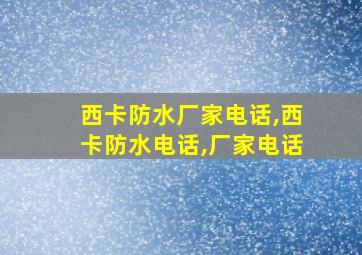 西卡防水厂家电话,西卡防水电话,厂家电话